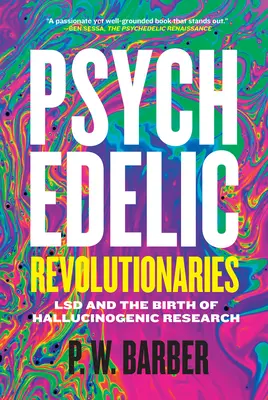 "A passionate yet well-grounded book that stands out."
—BEN SESSA, THE PSYCHEDELIC RENAISSANCE

PSYCH
EDELIC
REVOLUTIONARIES

LSD AND THE BIRTH OF
HALLUCINOGENIC RESEARCH

P. W. BARBER